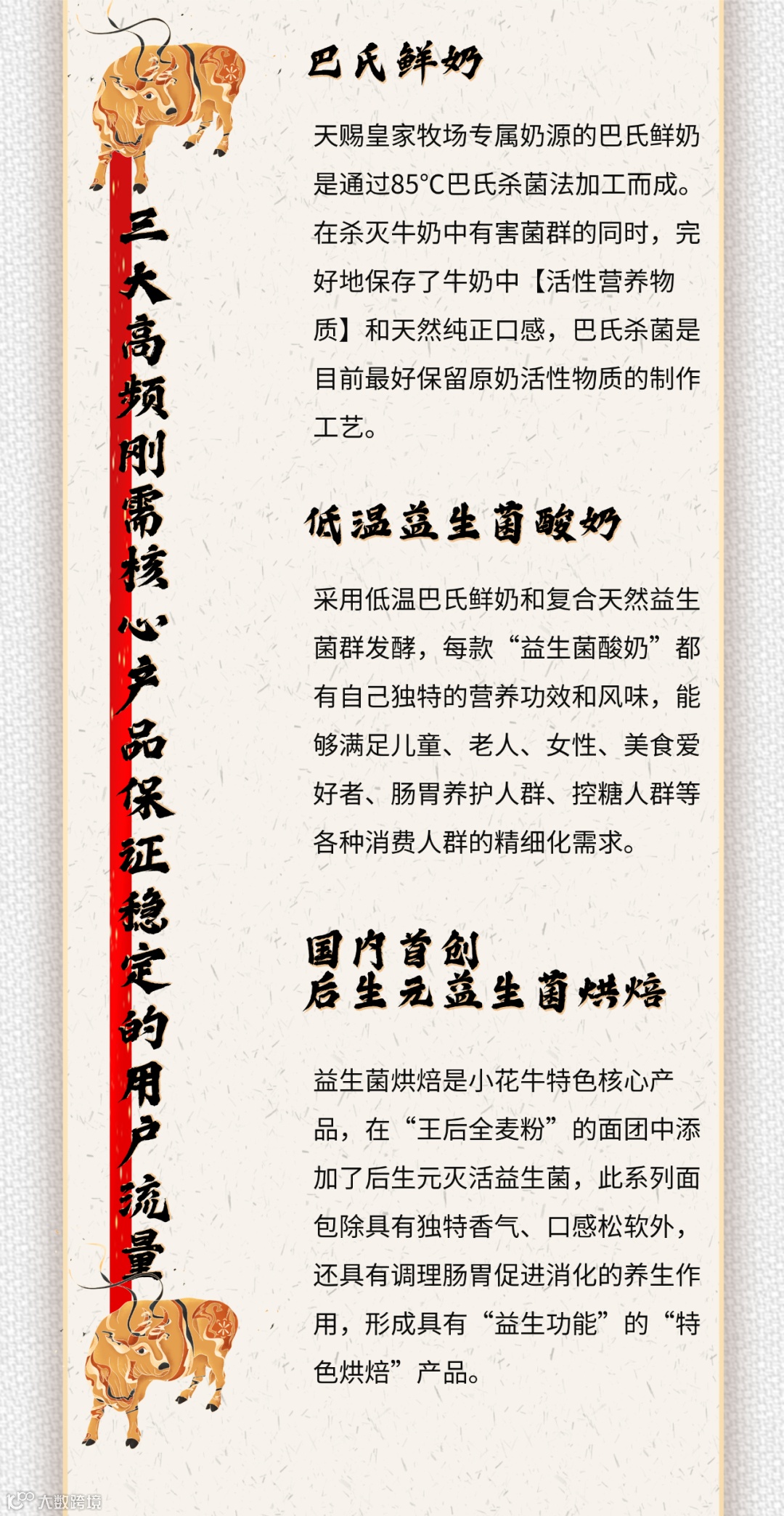 三大高频刚需核心产品保证稳定的用户流量

巴氏鲜奶

天赐皇家牧场专属奶源的巴氏鲜奶是通过85°C巴氏杀菌法加工而成。在杀灭牛奶中有害菌群的同时，完好地保存了牛奶中【活性营养物质】和天然纯正口感，巴氏杀菌是目前最好保留原奶活性物质的制作工艺。

低温益生菌酸奶

采用低温巴氏鲜奶和复合天然益生菌群发酵，每款“益生菌酸奶”都有自己独特的营养功效和风味，能够满足儿童、老人、女性、美食爱好者、肠胃养护人群、控糖人群等各种消费人群的精细化需求。

国内首创
后生元益生菌烘焙

益生菌烘焙是小花牛特色核心产品，在“王后全麦粉”的面团中添加了后生元灭活益生菌，此系列面包除具有独特香气、口感松软外，还具有调理肠胃促进消化的养生作用，形成具有“益生功能”的“特色烘焙”产品。

大数跨境